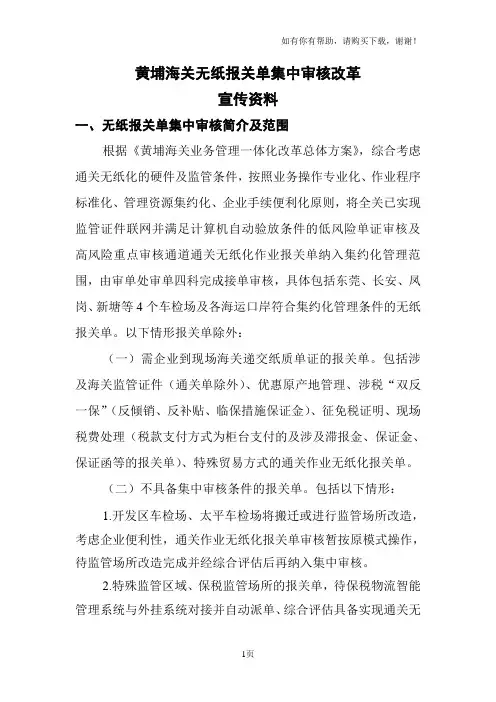 如有你有帮助，请购买下载，谢谢！

黄埔海关无纸报关单集中审核改革
宣传资料

一、无纸报关单集中审核简介及范围

根据《黄埔海关业务管理一体化改革总体方案》，综合考虑通关无纸化的硬件及监管条件，按照业务操作专业化、作业程序标准化、管理资源集约化、企业手续便利化原则，将全关已实现监管证件联网并满足计算机自动验放条件的低风险单证审核及高风险重点审核通道通关无纸化作业报关单纳入集约化管理范围，由审单处审单四科完成接单审核，具体包括东莞、长安、凤岗、新塘等 4 个车检场及各海运口岸符合集约化管理条件的无纸报关单。以下情形报关单除外：

（一）需企业到现场海关递交纸质单证的报关单。包括涉及海关监管证件（通关单除外）、优惠原产地管理、涉税“双反一保”（反倾销、反补贴、临保措施保证金）、征免税证明、现场税费处理（税款支付方式为柜台支付的及涉及滞报金、保证金、保证函等的报关单）、特殊贸易方式的通关作业无纸化报关单。

（二）不具备集中审核条件的报关单。包括以下情形：

1.开发区车检场、太平车检场将搬迁或进行监管场所改造，考虑企业便利性，通关作业无纸化报关单审核暂按原模式操作，待监管场所改造完成并经综合评估后再纳入集中审核。

2.特殊监管区域、保税监管场所的报关单，待保税物流智能管理系统与外挂系统对接并自动派单、综合评估具备实现通关无

1页